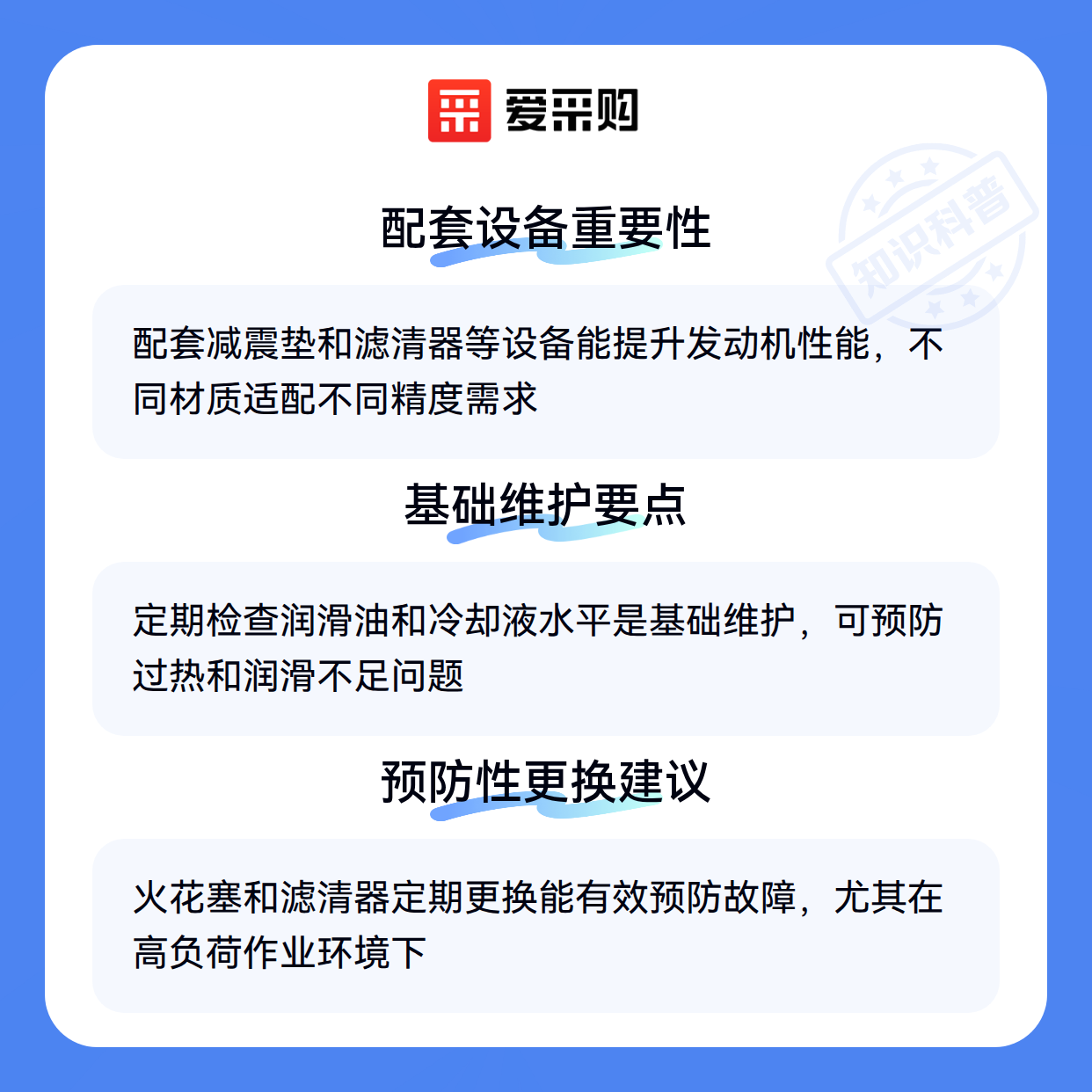 爱采购

配套设备重要性

配套减震垫和滤清器等设备能提升发动机性能，不同材质适配不同精度需求

基础维护要点

定期检查润滑油和冷却液水平是基础维护，可预防过热和润滑不足问题

预防性更换建议

火花塞和滤清器定期更换能有效预防故障，尤其在高负荷作业环境下

知识科普